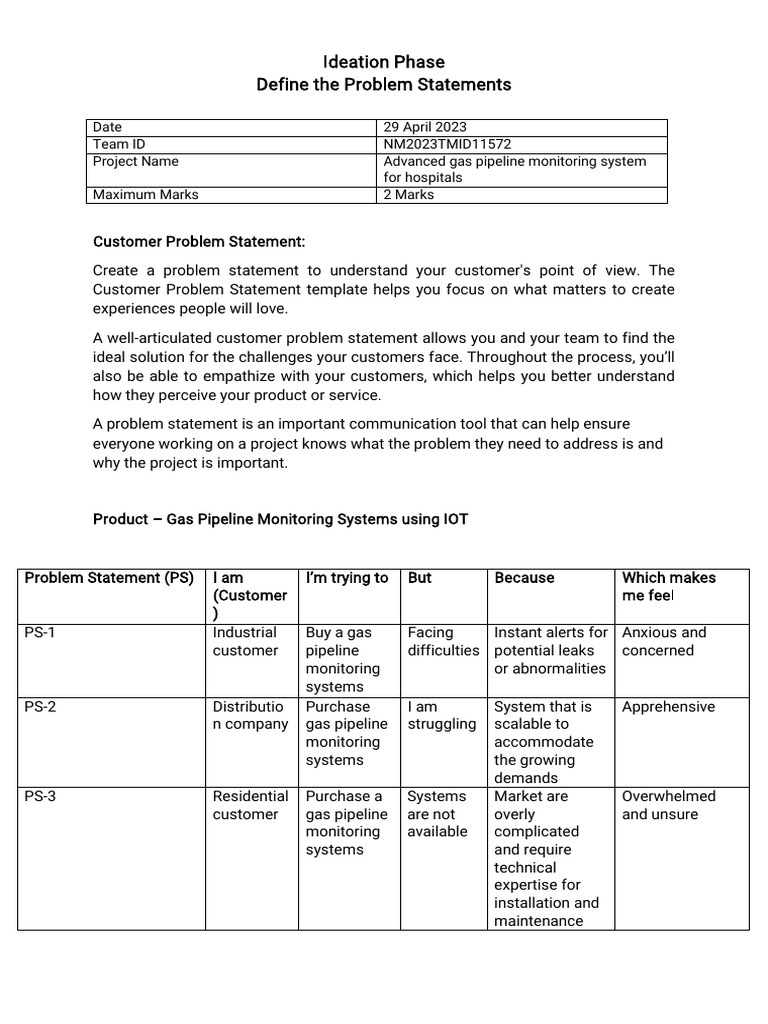 Ideation Phase
Define the Problem Statements

| Date | 29 April 2023 |
|---|---|
| Team ID | NM2023TMID11572 |
| Project Name | Advanced gas pipeline monitoring system for hospitals |
| Maximum Marks | 2 Marks |

Customer Problem Statement:

Create a problem statement to understand your customer's point of view. The Customer Problem Statement template helps you focus on what matters to create experiences people will love.

A well-articulated customer problem statement allows you and your team to find the ideal solution for the challenges your customers face. Throughout the process, you'll also be able to empathize with your customers, which helps you better understand how they perceive your product or service.

A problem statement is an important communication tool that can help ensure everyone working on a project knows what the problem they need to address is and why the project is important.

Product – Gas Pipeline Monitoring Systems using IOT

| Problem Statement (PS) | I am (Customer) | I'm trying to | But | Because | Which makes me feel |
|---|---|---|---|---|---|
| PS-1 | Industrial customer | Buy a gas pipeline monitoring systems | Facing difficulties | Instant alerts for potential leaks or abnormalities | Anxious and concerned |
| PS-2 | Distribution company | Purchase gas pipeline monitoring systems | I am struggling | System that is scalable to accommodate the growing demands | Apprehensive |
| PS-3 | Residential customer | Purchase a gas pipeline monitoring systems | Systems are not available | Market are overly complicated and require technical expertise for installation and maintenance | Overwhelmed and unsure |